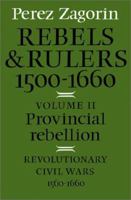 Perez Zagorin

REBELS & RULERS 1500-1660

VOLUME II
Provincial rebellion

REVOLUTIONARY CIVIL WARS 1560-1660